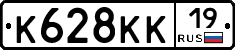 К628КК 19 RUS